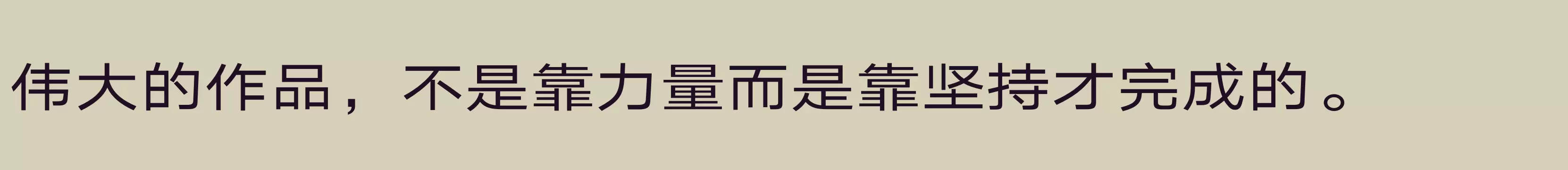 伟大的作品，不是靠力量而是靠坚持才完成的。